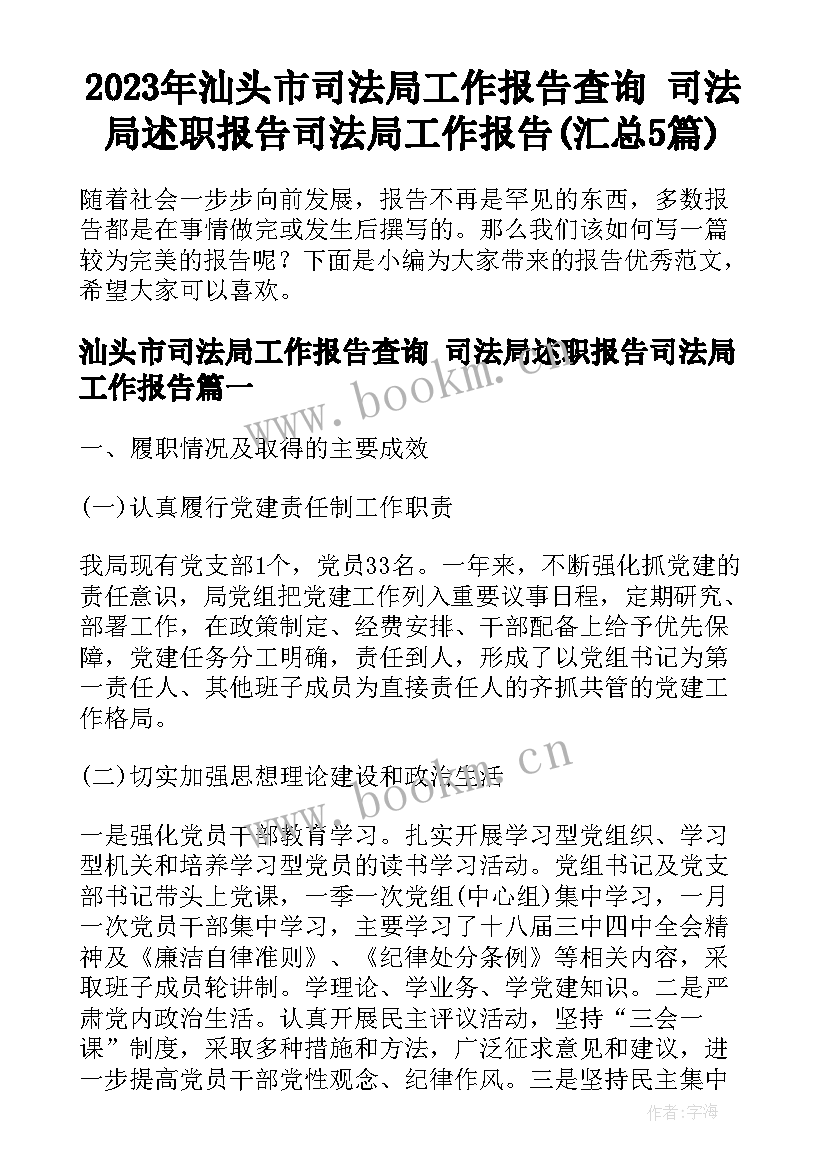 2023年汕头市司法局工作报告查询 司法局述职报告司法局工作报告(汇总5篇)

随着社会一步步向前发展，报告不再是罕见的东西，多数报告都是在事情做完或发生后撰写的。那么我们该如何写一篇较为完美的报告呢？下面是小编为大家带来的报告优秀范文，希望大家可以喜欢。

汕头市司法局工作报告查询 司法局述职报告司法局工作报告篇一

www.bookm.cn

一、履职情况及取得的主要成效

(一)认真履行党建责任制工作职责

我局现有党支部1个，党员33名。一年来，不断强化抓党建的责任意识，局党组把党建工作列入重要议事日程，定期研究、部署工作，在政策制定、经费安排、干部配备上给予优先保障，党建任务分工明确，责任到人，形成了以党组书记为第一责任人、其他班子成员为直接责任人的齐抓共管的党建工作格局。

(二)切实加强思想理论建设和政治生活

www.bookm.cn

一是强化党员干部教育学习。扎实开展学习型党组织、学习型机关和培养学习型党员的读书学习活动。党组书记及党支部书记带头上党课，一季一次党组(中心组)集中学习，一月一次党员干部集中学习，主要学习了十八届三中四中全会精神及《廉洁自律准则》、《纪律处分条例》等相关内容，采取班子成员轮讲制。学理论、学业务、学党建知识。二是严肃党内政治生活。认真开展民主评议活动，坚持“三会一课”制度，采取多种措施和方法，广泛征求意见和建议，进一步提高党员干部党性观念、纪律作风。三是坚持民主集中

作者：宇海